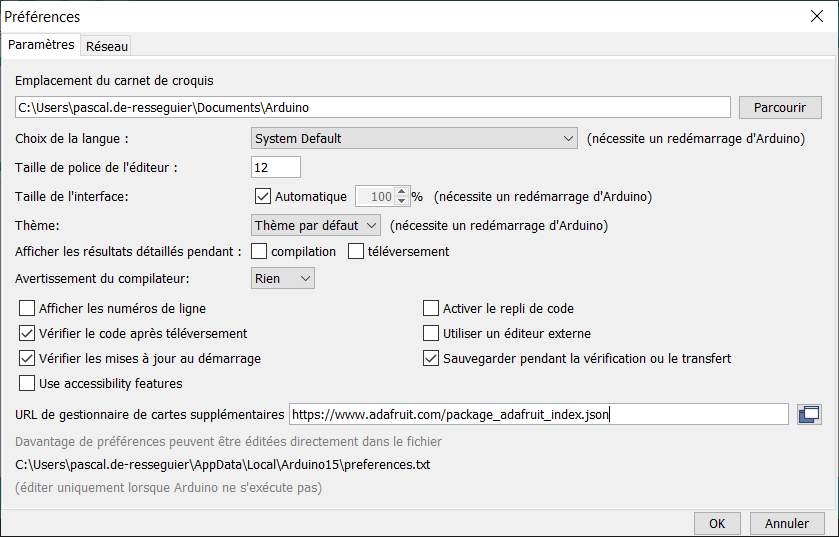 Préférences

Paramètres Réseau

Emplacement du carnet de croquis

C:\Users\pascal.de-resseguier\Documents\Arduino

Parcourir

Choix de la langue : System Default (nécessite un redémarrage d'Arduino)

Taille de police de l'éditeur : 12

Taille de l'interface: Automatique 100 % (nécessite un redémarrage d'Arduino)

Thème: Thème par défaut (nécessite un redémarrage d'Arduino)

Afficher les résultats détaillés pendant : compilation téléversement

Avertissement du compilateur: Rien

Afficher les numéros de ligne

Vérifier le code après téléversement

Vérifier les mises à jour au démarrage

Use accessibility features

Activer le repli de code

Utiliser un éditeur externe

Sauvegarder pendant la vérification ou le transfert

URL de gestionnaire de cartes supplémentaires https://www.adafruit.com/package_adafruit_index.json

Davantage de préférences peuvent être éditées directement dans le fichier

C:\Users\pascal.de-resseguier\AppData\Local\Arduino15\preferences.txt

(éditer uniquement lorsque Arduino ne s'exécute pas)

OK Annuler